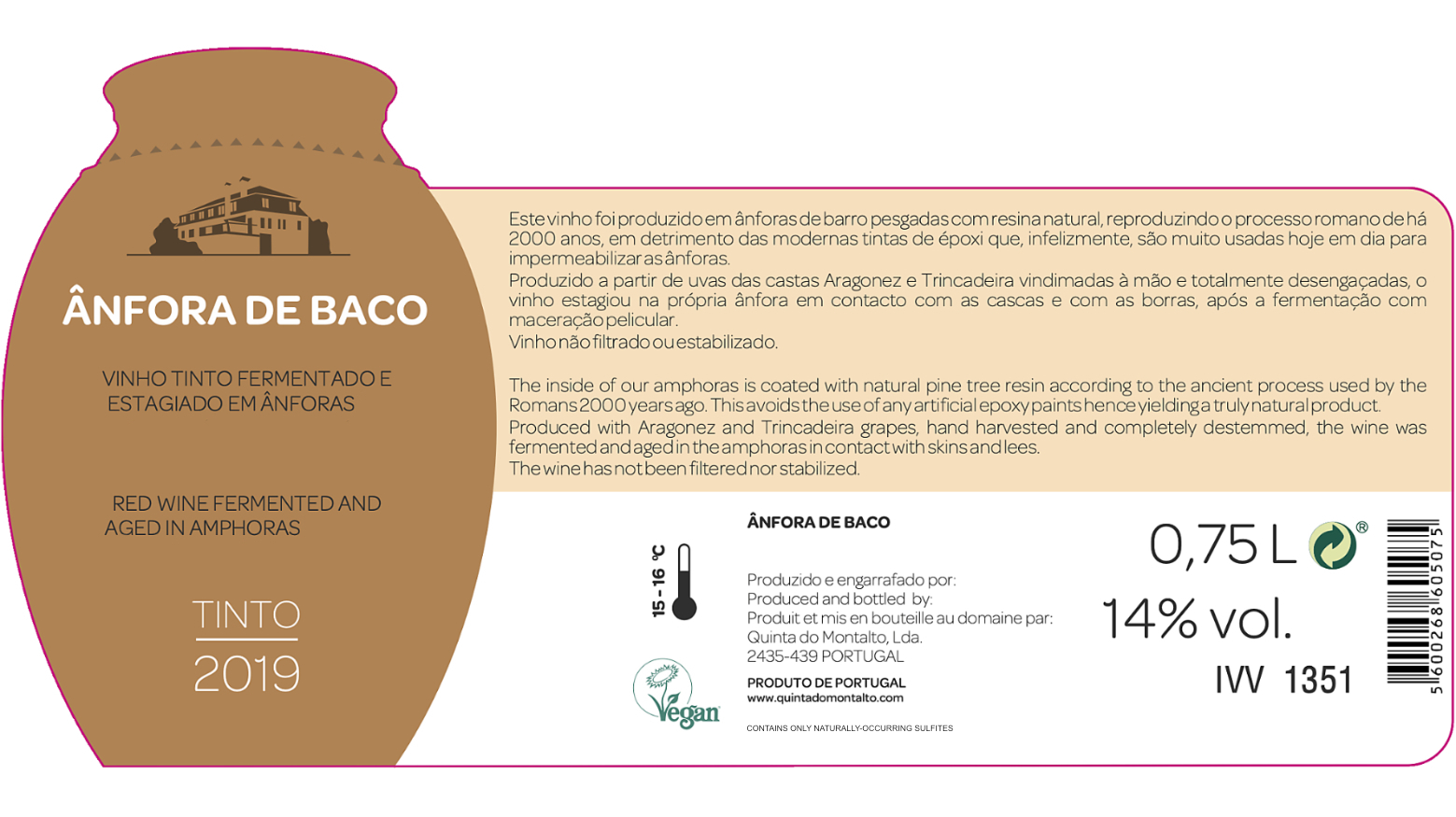 ÂNFORA DE BACO

VINHO TINTO FERMENTADO E ESTAGIADO EM ÂNFORAS

RED WINE FERMENTED AND AGED IN AMPHORAS

TINTO

2019

Este vinho foi produzido em ânforas de barro pesgadas com resina natural, reproduzindo o processo romano de há 2000 anos, em detrimento das modernas tintas de époxi que, infelizmente, são muito usadas hoje em dia para impermeabilizar as ânforas.
Produzido a partir de uvas das castas Aragonez e Trincadeira vindimadas à mão e totalmente desengaçadas, o vinho estagiou na própria ânfora em contacto com as cascas e com as borras, após a fermentação com maceração pelicular.
Vinho não filtrado ou estabilizado.

The inside of our amphoras is coated with natural pine tree resin according to the ancient process used by the Romans 2000 years ago. This avoids the use of any artificial epoxy paints hence yielding a truly natural product.
Produced with Aragonez and Trincadeira grapes, hand harvested and completely destemmed, the wine was fermented and aged in the amphoras in contact with skins and lees.
The wine has not been filtered nor stabilized.

15 - 16 °C

Vegan

ÂNFORA DE BACO

Produzido e engarrafado por:
Produced and bottled by:
Produit et mis en bouteille au domaine par:
Quinta do Montalto, Lda.
2435-439 PORTUGAL

PRODUTO DE PORTUGAL
www.quintadomontalto.com

CONTAINS ONLY NATURALLY-OCCURRING SULFITES

0,75 L ®

14% vol.

IVV 1351

5 600268 605075